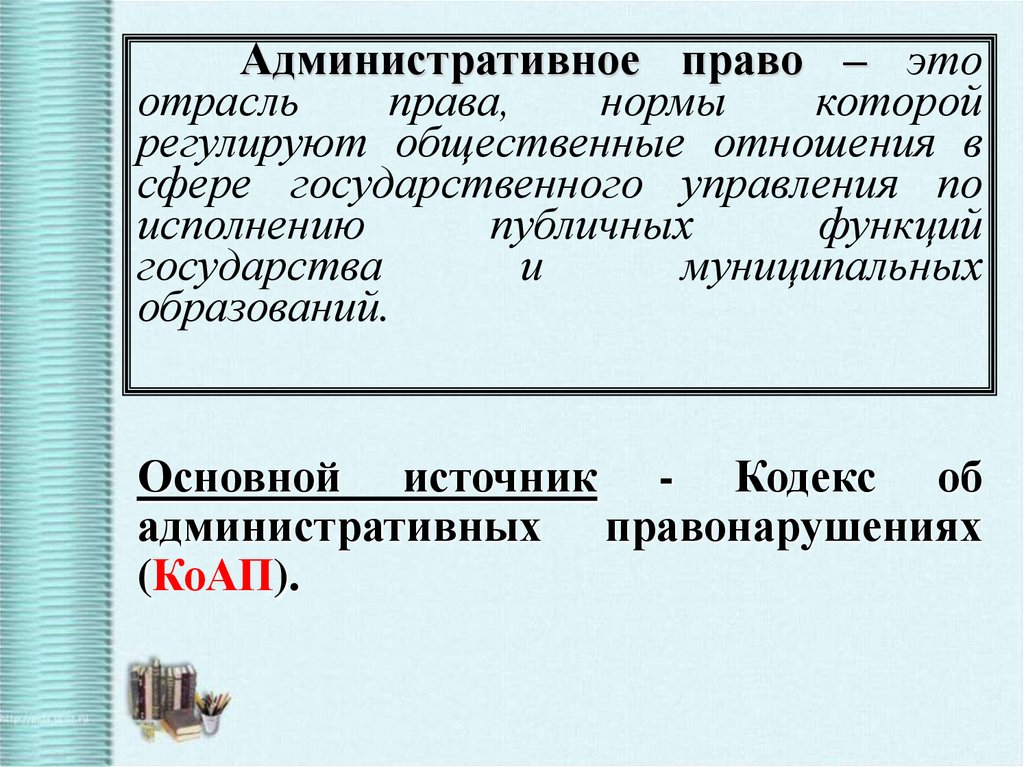 Административное право – это отрасль права, нормы которой регулируют общественные отношения в сфере государственного управления по исполнению публичных функций государства и муниципальных образований.

Основной источник - Кодекс об административных правонарушениях (КоАП).